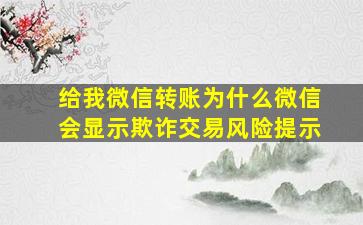 给我微信转账为什么微信会显示欺诈交易风险提示